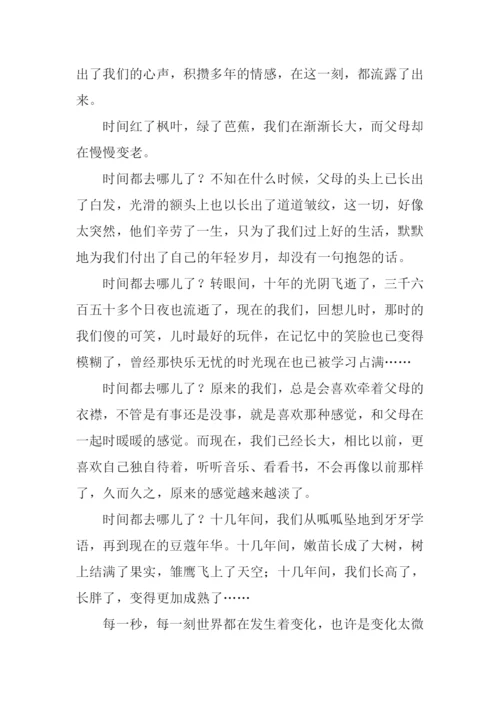 出了我们的心声，积攒多年的情感，在这一刻，都流露了出来。

时间红了枫叶，绿了芭蕉，我们在渐渐长大，而父母却在慢慢变老。

时间都去哪儿了？不知在什么时候，父母的头上已长出了白发，光滑的额头上也以长出了道道皱纹，这一切，好像太突然，他们辛劳了一生，只为了我们过上好的生活，默默地为我们付出了自己的年轻岁月，却没有一句抱怨的话。

时间都去哪儿了？转眼间，十年的光阴飞逝了，三千六百五十多个日夜也流逝了，现在的我们，回想儿时，那时的我们傻的可笑，儿时最好的玩伴，在记忆中的笑脸也已变得模糊了，曾经那快乐无忧的时光现在也已被学习占满……

时间都去哪儿了？原来的我们，总是会喜欢牵着父母的衣襟，不管是有事还是没事，就是喜欢那种感觉，和父母在一起时暖暖的感觉。而现在，我们已经长大，相比以前，更喜欢自己独自待着，听听音乐、看看书，不会再像以前那样了，久而久之，原来的感觉越来越淡了。

时间都去哪儿了？十几年间，我们从呱呱坠地到牙牙学语，再到现在的豆蔻年华。十几年间，嫩苗长成了大树，树上结满了果实，雏鹰飞上了天空；十几年间，我们长高了，长胖了，变得更加成熟了……

每一秒，每一刻世界都在发生着变化，也许是变化太微